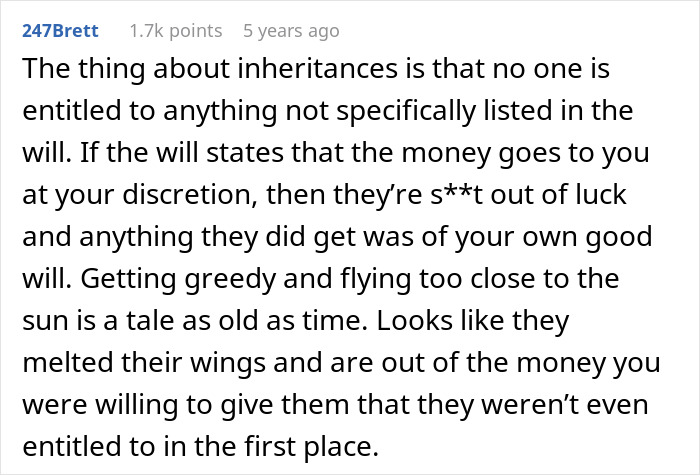 247Brett 1.7k points 5 years ago

The thing about inheritances is that no one is entitled to anything not specifically listed in the will. If the will states that the money goes to you at your discretion, then they're s**t out of luck and anything they did get was of your own good will. Getting greedy and flying too close to the sun is a tale as old as time. Looks like they melted their wings and are out of the money you were willing to give them that they weren't even entitled to in the first place.